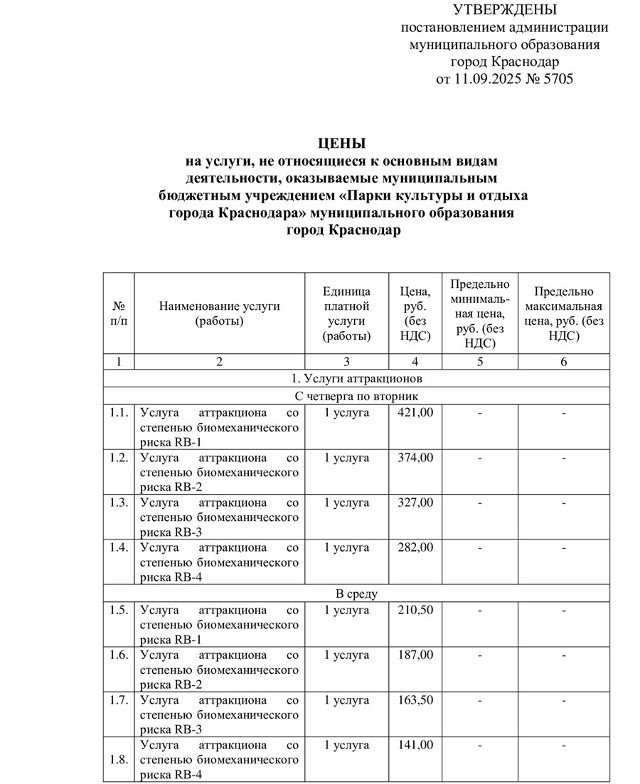 УТВЕРЖДЕНЫ
постановлением администрации
муниципального образования
город Краснодар
от 11.09.2025 № 5705

ЦЕНЫ
на услуги, не относящиеся к основным видам деятельности, оказываемые муниципальным бюджетным учреждением «Парки культуры и отдыха города Краснодара» муниципального образования город Краснодар

| № п/п | Наименование услуги (работы) | Единица платной услуги (работы) | Цена, руб. (без НДС) | Предельно минимальная цена, руб. (без НДС) | Предельно максимальная цена, руб. (без НДС) |
|---|---|---|---|---|---|
| 1 | 2 | 3 | 4 | 5 | 6 |
| 1. Услуги аттракционов | | | | | |
| С четверга по вторник | | | | | |
| 1.1. | Услуга аттракциона со степенью биомеханического риска RB-1 | 1 услуга | 421,00 | - | - |
| 1.2. | Услуга аттракциона со степенью биомеханического риска RB-2 | 1 услуга | 374,00 | - | - |
| 1.3. | Услуга аттракциона со степенью биомеханического риска RB-3 | 1 услуга | 327,00 | - | - |
| 1.4. | Услуга аттракциона со степенью биомеханического риска RB-4 | 1 услуга | 282,00 | - | - |
| В среду | | | | | |
| 1.5. | Услуга аттракциона со степенью биомеханического риска RB-1 | 1 услуга | 210,50 | - | - |
| 1.6. | Услуга аттракциона со степенью биомеханического риска RB-2 | 1 услуга | 187,00 | - | - |
| 1.7. | Услуга аттракциона со степенью биомеханического риска RB-3 | 1 услуга | 163,50 | - | - |
| 1.8. | Услуга аттракциона со степенью биомеханического риска RB-4 | 1 услуга | 141,00 | - | - |